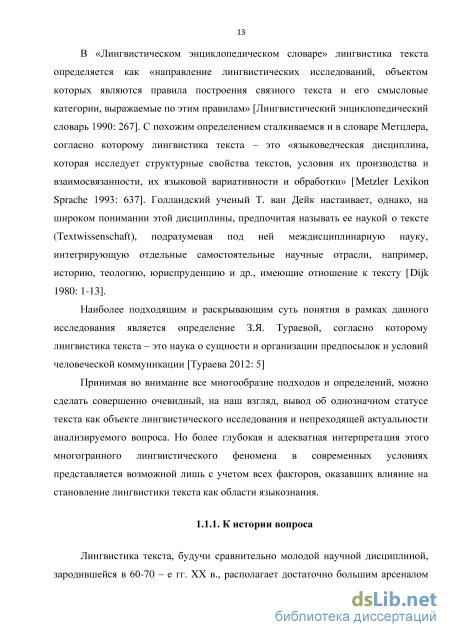 13

В «Лингвистическом энциклопедическом словаре» лингвистика текста определяется как «направление лингвистических исследований, объектом которых являются правила построения связного текста и его смысловые категории, выражаемые по этим правилам» [Лингвистический энциклопедический словарь 1990: 267]. С похожим определением сталкиваемся и в словаре Метцлера, согласно которому лингвистика текста – это «языковедческая дисциплина, которая исследует структурные свойства текстов, условия их производства и взаимосвязанности, их языковой вариативности и обработки» [Metzler Lexikon Sprache 1993: 637]. Голландский ученый Т. ван Дейк настаивает, однако, на широком понимании этой дисциплины, предпочитая называть ее наукой о тексте (Textwissenschaft), подразумевая под ней междисциплинарную науку, интегрирующую отдельные самостоятельные научные отрасли, например, историю, теологию, юриспруденцию и др., имеющие отношение к тексту [Dijk 1980: 1-13].

Наиболее подходящим и раскрывающим суть понятия в рамках данного исследования является определение З.Я. Тураевой, согласно которому лингвистика текста – это наука о сущности и организации предпосылок и условий человеческой коммуникации [Тураева 2012: 5]

Принимая во внимание все многообразие подходов и определений, можно сделать совершенно очевидный, на наш взгляд, вывод об однозначном статусе текста как объекте лингвистического исследования и непреходящей актуальности анализируемого вопроса. Но более глубокая и адекватная интерпретация этого многогранного лингвистического феномена в современных условиях представляется возможной лишь с учетом всех факторов, оказавших влияние на становление лингвистики текста как области языкознания.

1.1.1. К истории вопроса

Лингвистика текста, будучи сравнительно молодой научной дисциплиной, зародившейся в 60-70 – е гг. XX в., располагает достаточно большим арсеналом

dsLib.net
библиотека диссертаций